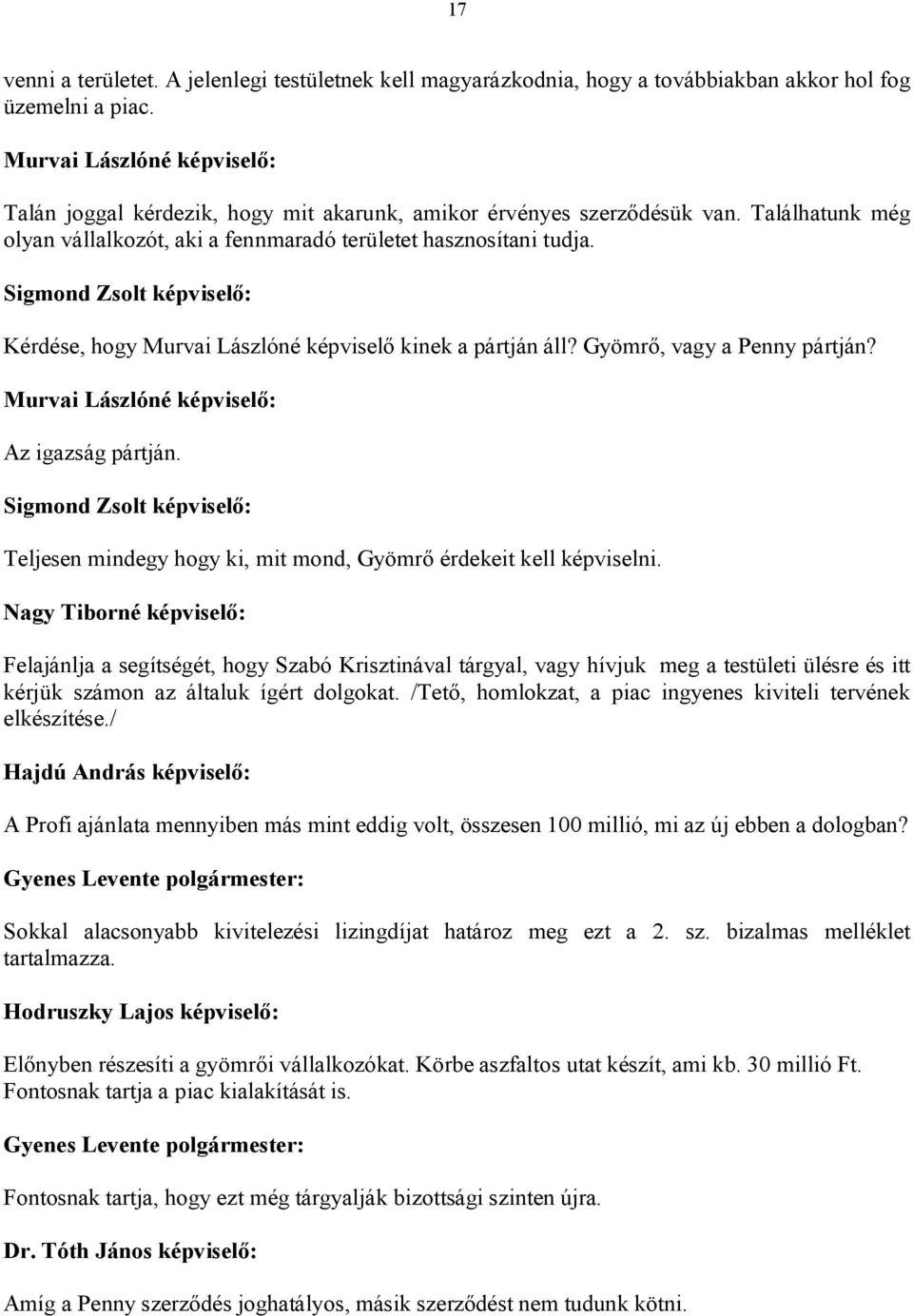 17

venni a területet. A jelenlegi testületnek kell magyarázkodnia, hogy a továbbiakban akkor hol fog üzemelni a piac.

Murvai Lászlóné képviselő:

Talán joggal kérdezik, hogy mit akarunk, amikor érvényes szerződésük van. Találhatunk még olyan vállalkozót, aki a fennmaradó területet hasznosítani tudja.

Sigmond Zsolt képviselő:

Kérdése, hogy Murvai Lászlóné képviselő kinek a pártján áll? Gyömrő, vagy a Penny pártján?

Murvai Lászlóné képviselő:

Az igazság pártján.

Sigmond Zsolt képviselő:

Teljesen mindegy hogy ki, mit mond, Gyömrő érdekeit kell képviselni.

Nagy Tiborné képviselő:

Felajánlja a segítségét, hogy Szabó Krisztinával tárgyal, vagy hívjuk meg a testületi ülésre és itt kérjük számon az általuk ígért dolgokat. /Tető, homlokzat, a piac ingyenes kiviteli tervének elkészítése./

Hajdú András képviselő:

A Profi ajánlata mennyiben más mint eddig volt, összesen 100 millió, mi az új ebben a dologban?

Gyenes Levente polgármester:

Sokkal alacsonyabb kivitelezési lizingdíjat határoz meg ezt a 2. sz. bizalmas melléklet tartalmazza.

Hodruszky Lajos képviselő:

Előnyben részesíti a gyömrői vállalkozókat. Körbe aszfaltos utat készít, ami kb. 30 millió Ft. Fontosnak tartja a piac kialakítását is.

Gyenes Levente polgármester:

Fontosnak tartja, hogy ezt még tárgyalják bizottsági szinten újra.

Dr. Tóth János képviselő:

Amíg a Penny szerződés joghatályos, másik szerződést nem tudunk kötni.